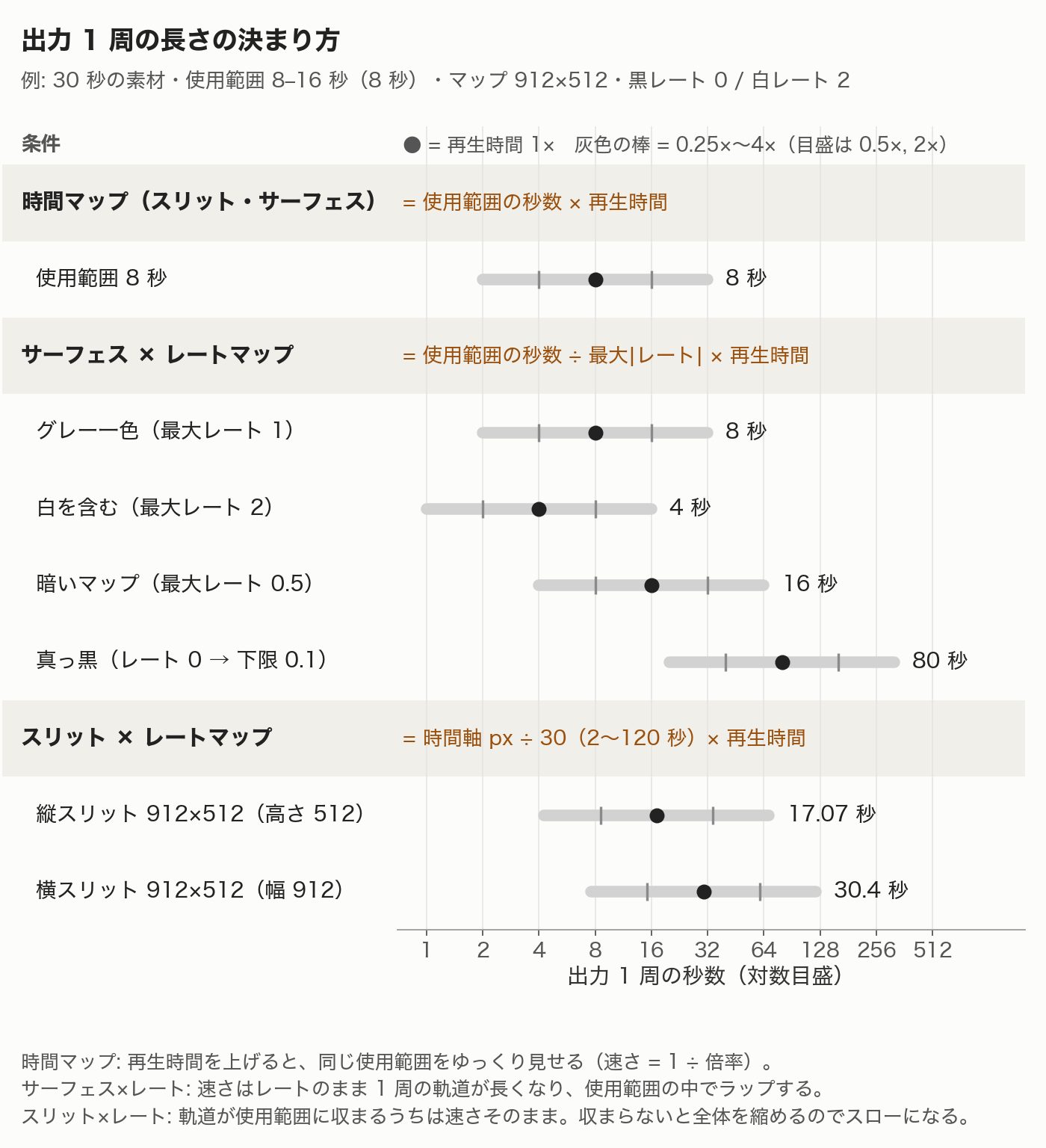 出力 1 周の長さの決まり方

例: 30 秒の素材・使用範囲 8–16 秒（8 秒）・マップ 912×512・黒レート 0 / 白レート 2

条件

● = 再生時間 1×　灰色の棒 = 0.25×〜4×（目盛は 0.5×, 2×）

時間マップ（スリット・サーフェス）　= 使用範囲の秒数 × 再生時間

使用範囲 8 秒　8 秒

サーフェス × レートマップ　= 使用範囲の秒数 ÷ 最大|レート| × 再生時間

グレー一色（最大レート 1）　8 秒

白を含む（最大レート 2）　4 秒

暗いマップ（最大レート 0.5）　16 秒

真っ黒（レート 0 → 下限 0.1）　80 秒

スリット × レートマップ　= 時間軸 px ÷ 30（2〜120 秒）× 再生時間

縦スリット 912×512（高さ 512）　17.07 秒

横スリット 912×512（幅 912）　30.4 秒

1　2　4　8　16　32　64　128　256　512

出力 1 周の秒数（対数目盛）

時間マップ: 再生時間を上げると、同じ使用範囲をゆっくり見せる（速さ = 1 ÷ 倍率）。
サーフェス×レート: 速さはレートのまま 1 周の軌道が長くなり、使用範囲の中でラップする。
スリット×レート: 軌道が使用範囲に収まるうちは速さそのまま。収まらないと全体を縮めるのでスローになる。